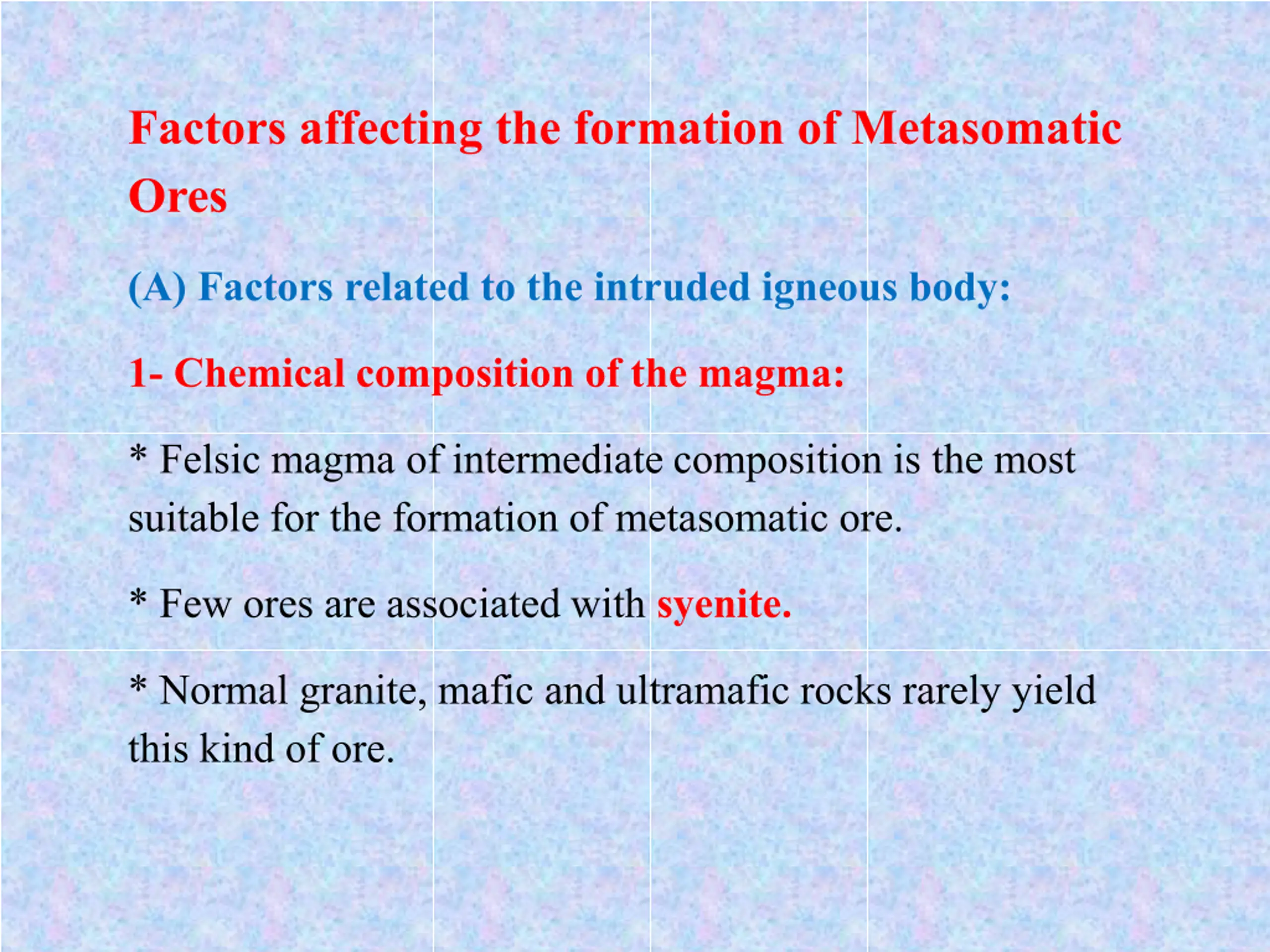 Factors affecting the formation of Metasomatic Ores

(A) Factors related to the intruded igneous body:

1- Chemical composition of the magma:

* Felsic magma of intermediate composition is the most suitable for the formation of metasomatic ore.

* Few ores are associated with syenite.

* Normal granite, mafic and ultramafic rocks rarely yield this kind of ore.